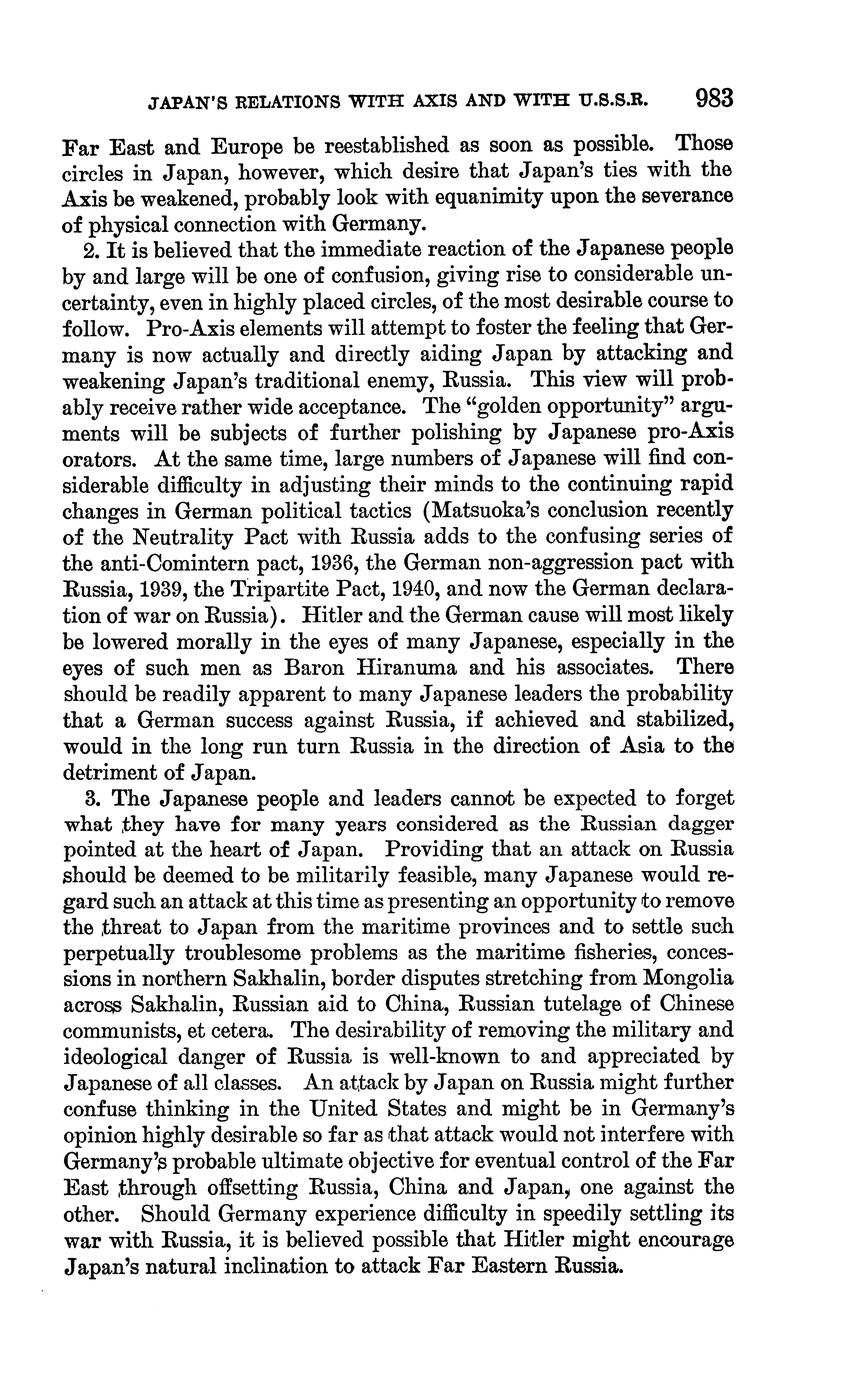 JAPAN'S RELATIONS WITH AXIS AND WITH U.S.S.R. 983

Far East and Europe be reestablished as soon as possible. Those circles in Japan, however, which desire that Japan's ties with the Axis be weakened, probably look with equanimity upon the severance of physical connection with Germany.

2. It is believed that the immediate reaction of the Japanese people by and large will be one of confusion, giving rise to considerable uncertainty, even in highly placed circles, of the most desirable course to follow. Pro-Axis elements will attempt to foster the feeling that Germany is now actually and directly aiding Japan by attacking and weakening Japan's traditional enemy, Russia. This view will probably receive rather wide acceptance. The "golden opportunity" arguments will be subjects of further polishing by Japanese pro-Axis orators. At the same time, large numbers of Japanese will find considerable difficulty in adjusting their minds to the continuing rapid changes in German political tactics (Matsuoka's conclusion recently of the Neutrality Pact with Russia adds to the confusing series of the anti-Comintern pact, 1936, the German non-aggression pact with Russia, 1939, the Tripartite Pact, 1940, and now the German declaration of war on Russia). Hitler and the German cause will most likely be lowered morally in the eyes of many Japanese, especially in the eyes of such men as Baron Hiranuma and his associates. There should be readily apparent to many Japanese leaders the probability that a German success against Russia, if achieved and stabilized, would in the long run turn Russia in the direction of Asia to the detriment of Japan.

3. The Japanese people and leaders cannot be expected to forget what they have for many years considered as the Russian dagger pointed at the heart of Japan. Providing that an attack on Russia should be deemed to be militarily feasible, many Japanese would regard such an attack at this time as presenting an opportunity to remove the threat to Japan from the maritime provinces and to settle such perpetually troublesome problems as the maritime fisheries, concessions in northern Sakhalin, border disputes stretching from Mongolia across Sakhalin, Russian aid to China, Russian tutelage of Chinese communists, et cetera. The desirability of removing the military and ideological danger of Russia is well-known to and appreciated by Japanese of all classes. An attack by Japan on Russia might further confuse thinking in the United States and might be in Germany's opinion highly desirable so far as that attack would not interfere with Germany's probable ultimate objective for eventual control of the Far East through offsetting Russia, China and Japan, one against the other. Should Germany experience difficulty in speedily settling its war with Russia, it is believed possible that Hitler might encourage Japan's natural inclination to attack Far Eastern Russia.